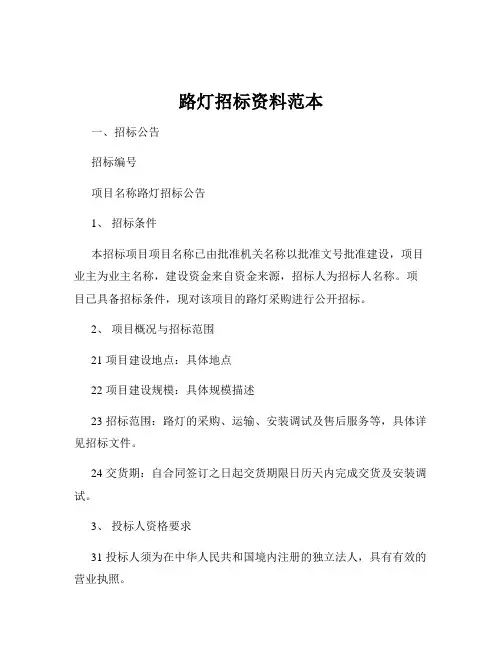 路灯招标资料范本

一、招标公告

招标编号

项目名称路灯招标公告

1、 招标条件

本招标项目项目名称已由批准机关名称以批准文号批准建设，项目业主为业主名称，建设资金来自资金来源，招标人为招标人名称。项目已具备招标条件，现对该项目的路灯采购进行公开招标。

2、 项目概况与招标范围

21 项目建设地点：具体地点

22 项目建设规模：具体规模描述

23 招标范围：路灯的采购、运输、安装调试及售后服务等，具体详见招标文件。

24 交货期：自合同签订之日起交货期限日历天内完成交货及安装调试。

3、 投标人资格要求

31 投标人须为在中华人民共和国境内注册的独立法人，具有有效的营业执照。